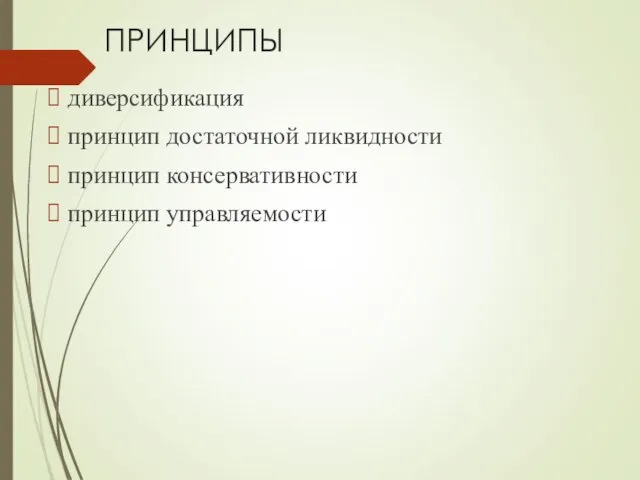 ПРИНЦИПЫ

 диверсификация
 принцип достаточной ликвидности
 принцип консервативности
 принцип управляемости